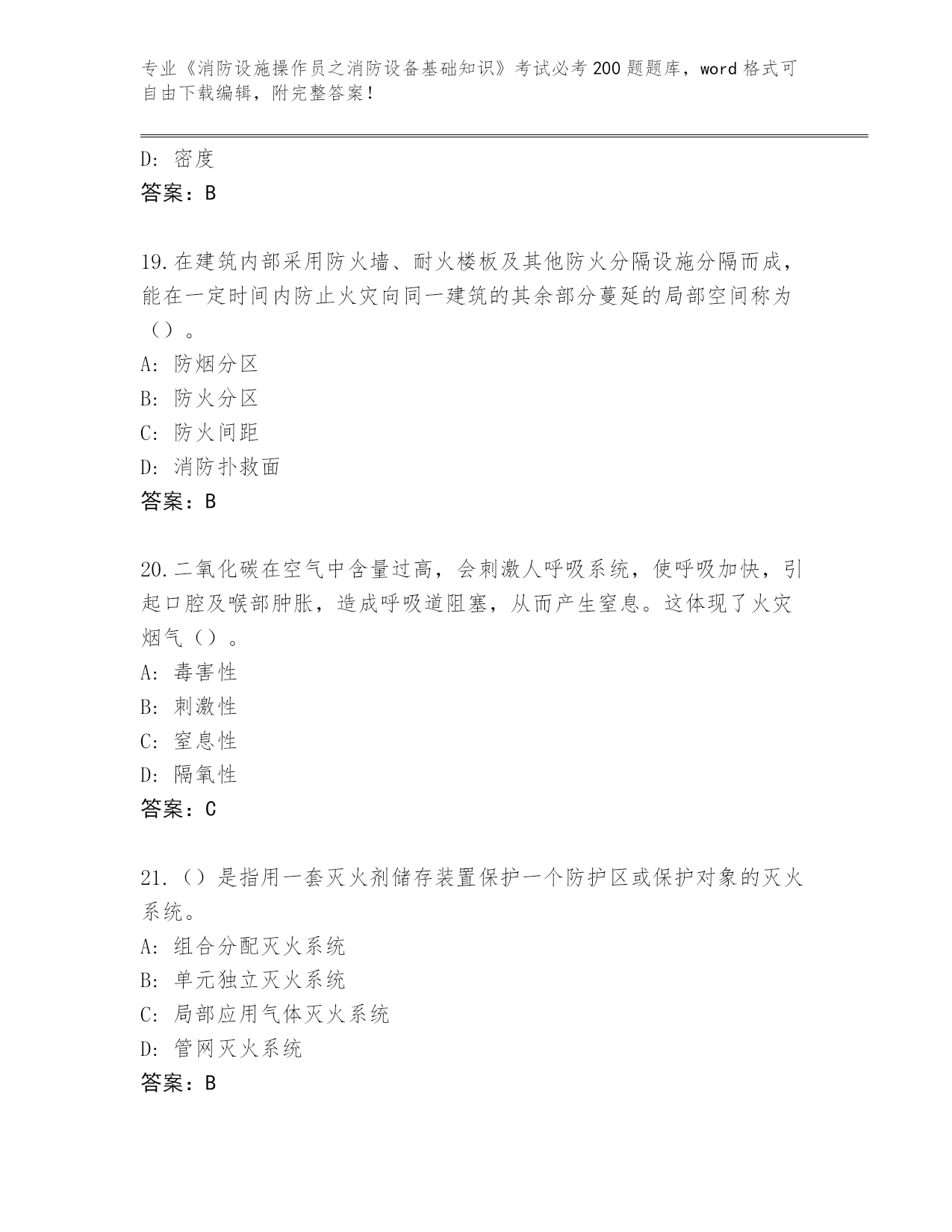 专业《消防设施操作员之消防设备基础知识》考试必考200题题库，word格式可自由下载编辑，附完整答案！

D: 密度
答案：B

19.在建筑内部采用防火墙、耐火楼板及其他防火分隔设施分隔而成，能在一定时间内防止火灾向同一建筑的其余部分蔓延的局部空间称为（）。
A: 防烟分区
B: 防火分区
C: 防火间距
D: 消防扑救面
答案：B

20.二氧化碳在空气中含量过高，会刺激人呼吸系统，使呼吸加快，引起口腔及喉部肿胀，造成呼吸道阻塞，从而产生窒息。这体现了火灾烟气（）。
A: 毒害性
B: 刺激性
C: 窒息性
D: 隔氧性
答案：C

21.（）是指用一套灭火剂储存装置保护一个防护区或保护对象的灭火系统。
A: 组合分配灭火系统
B: 单元独立灭火系统
C: 局部应用气体灭火系统
D: 管网灭火系统
答案：B